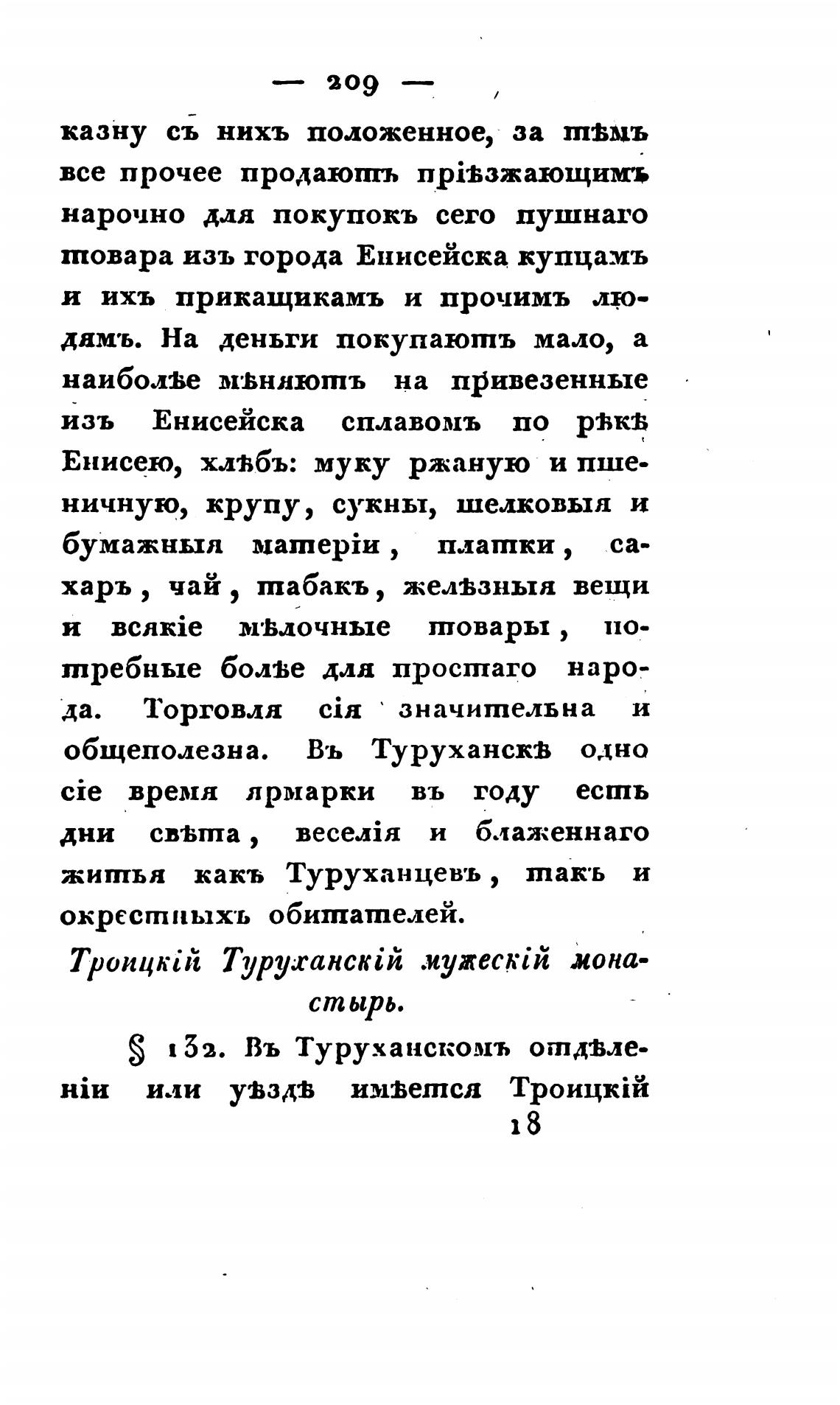 — 209 —

казну съ нихъ положенное, за тѣмъ все прочее продаютъ пріѣзжающимъ нарочно для покупокъ сего пушнаго товара изъ города Енисейска купцамъ и ихъ прикащикамъ и прочимъ людямъ. На деньги покупаютъ мало, а наиболѣе мѣняютъ на привезенные изъ Енисейска сплавомъ по рѣкѣ Енисею, хлѣбъ: муку ржаную и пшеничную, крупу, сукны, шелковыя и бумажныя матеріи, платки, сахаръ, чай, табакъ, желѣзныя вещи и всякіе мѣлочные товары, потребные болѣе для простаго народа. Торговля сія значительна и общеполезна. Въ Туруханскѣ одно сіе время ярмарки въ году есть дни свѣта, веселія и блаженнаго житья какъ Туруханцевъ, такъ и окрестныхъ обитателей.

Троицкій Туруханскій мужескій монастырь.

§ 132. Въ Туруханскомъ отдѣленіи или уѣздѣ имѣется Троицкій

18